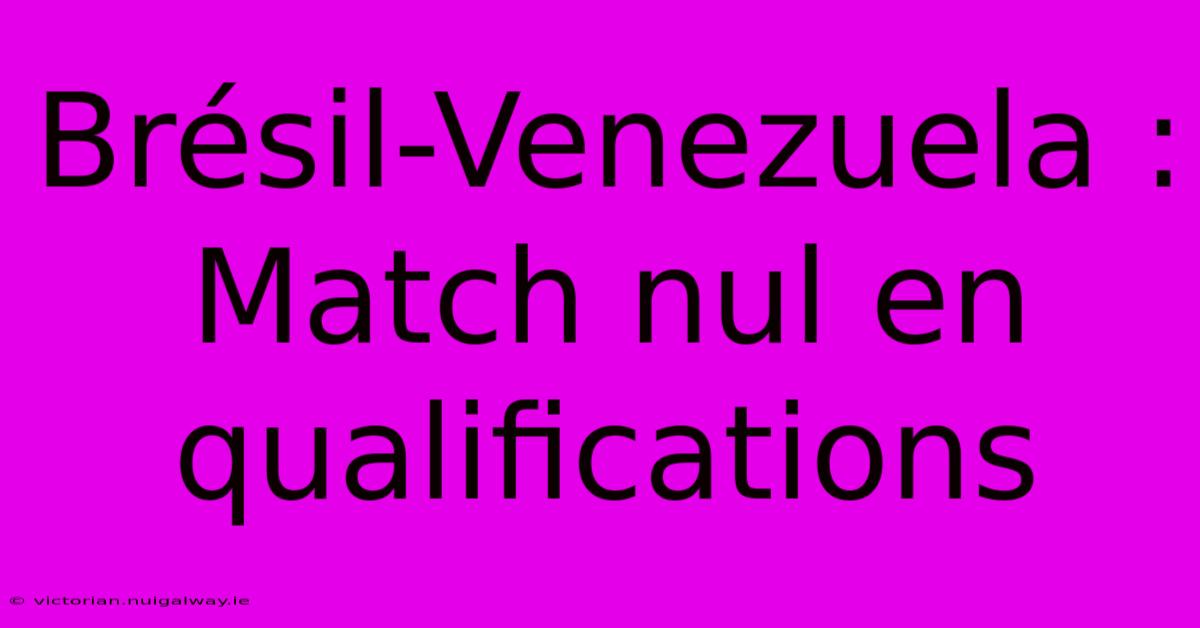 Brésil-Venezuela : Match nul en qualifications

© victorian.nuigalway.ie